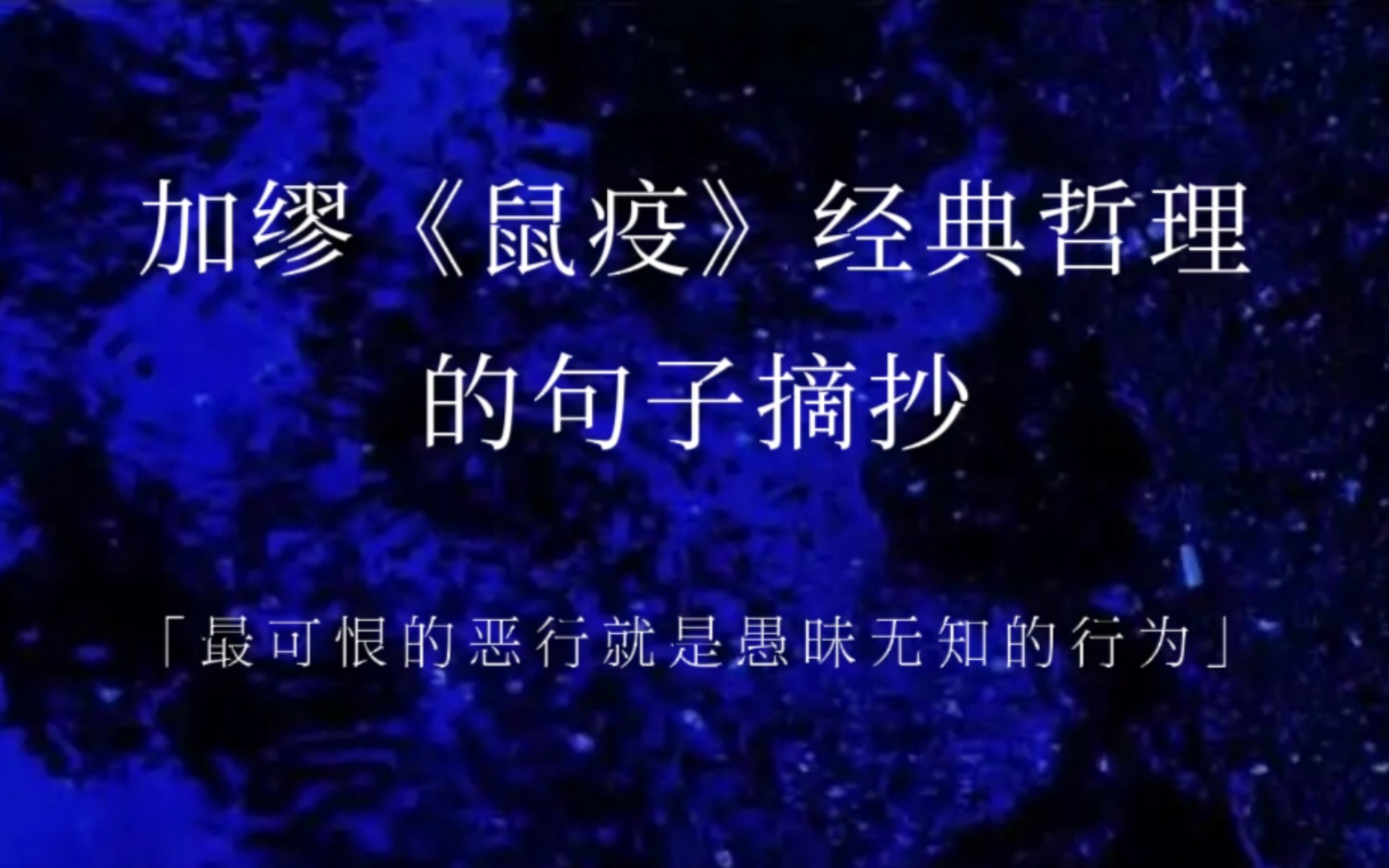 加缪《鼠疫》经典哲理的句子摘抄

「最可恨的恶行就是愚昧无知的行为」